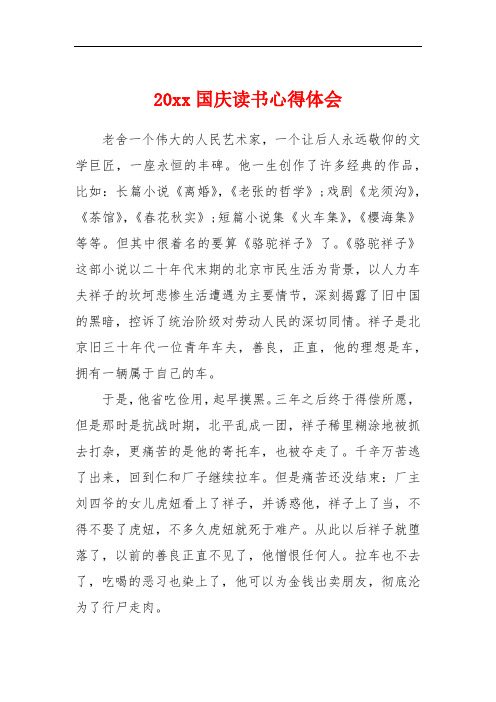 20xx 国庆读书心得体会

老舍一个伟大的人民艺术家，一个让后人永远敬仰的文学巨匠，一座永恒的丰碑。他一生创作了许多经典的作品，比如：长篇小说《离婚》，《老张的哲学》；戏剧《龙须沟》，《茶馆》，《春花秋实》；短篇小说集《火车集》，《樱海集》等等。但其中很着名的要算《骆驼祥子》了。《骆驼祥子》这部小说以二十年代末期的北京市民生活为背景，以人力车夫祥子的坎坷悲惨生活遭遇为主要情节，深刻揭露了旧中国的黑暗，控诉了统治阶级对劳动人民的深切同情。祥子是北京旧三十年代一位青年车夫，善良，正直，他的理想是车，拥有一辆属于自己的车。

于是，他省吃俭用，起早摸黑。三年之后终于得偿所愿，但是那时是抗战时期，北平乱成一团，祥子稀里糊涂地被抓去打杂，更痛苦的是他的寄托车，也被夺走了。千辛万苦逃了出来，回到仁和厂子继续拉车。但是痛苦还没结束：厂主刘四爷的女儿虎妞看上了祥子，并诱惑他，祥子上了当，不得不娶了虎妞，不多久虎妞就死于难产。从此以后祥子就堕落了，以前的善良正直不见了，他憎恨任何人。拉车也不去了，吃喝的恶习也染上了，他可以为金钱出卖朋友，彻底沦为了行尸走肉。